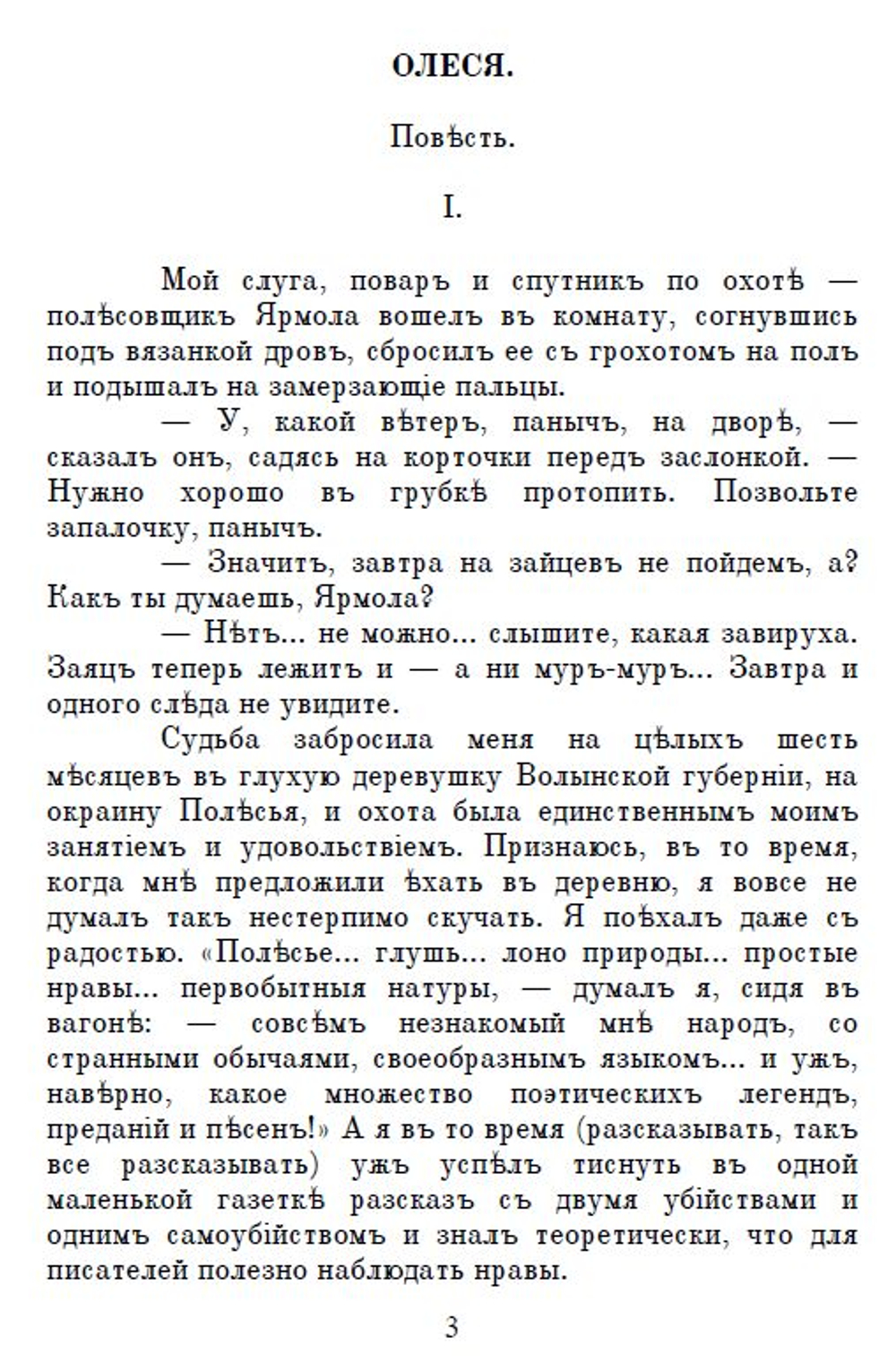 ОЛЕСЯ.

Повѣсть.

I.

Мой слуга, поваръ и спутникъ по охотѣ — полѣсовщикъ Ярмола вошелъ въ комнату, согнувшись подъ вязанкой дровъ, сбросилъ ее съ грохотомъ на полъ и подышалъ на замерзающіе пальцы.

— У, какой вѣтеръ, панычъ, на дворѣ, — сказалъ онъ, садясь на корточки передъ заслонкой. — Нужно хорошо въ грубкѣ протопить. Позвольте запалочку, панычъ.

— Значитъ, завтра на зайцевъ не пойдемъ, а? Какъ ты думаешь, Ярмола?

— Нѣтъ... не можно... слышите, какая завируха. Заяцъ теперь лежитъ и — а ни муръ-муръ... Завтра и одного слѣда не увидите.

Судьба забросила меня на цѣлыхъ шесть мѣсяцевъ въ глухую деревушку Волынской губерніи, на окраину Полѣсья, и охота была единственнымъ моимъ занятіемъ и удовольствіемъ. Признаюсь, въ то время, когда мнѣ предложили ѣхать въ деревню, я вовсе не думалъ такъ нестерпимо скучать. Я поѣхалъ даже съ радостью. «Полѣсье... глушь... лоно природы... простые нравы... первобытныя натуры, — думалъ я, сидя въ вагонѣ: — совсѣмъ незнакомый мнѣ народъ, со странными обычаями, своеобразнымъ языкомъ... и ужъ, навѣрно, какое множество поэтическихъ легендъ, преданій и пѣсенъ!» А я въ то время (разсказывать, такъ все разсказывать) ужъ успѣлъ тиснуть въ одной маленькой газеткѣ разсказъ съ двумя убійствами и однимъ самоубійствомъ и зналъ теоретически, что для писателей полезно наблюдать нравы.

3